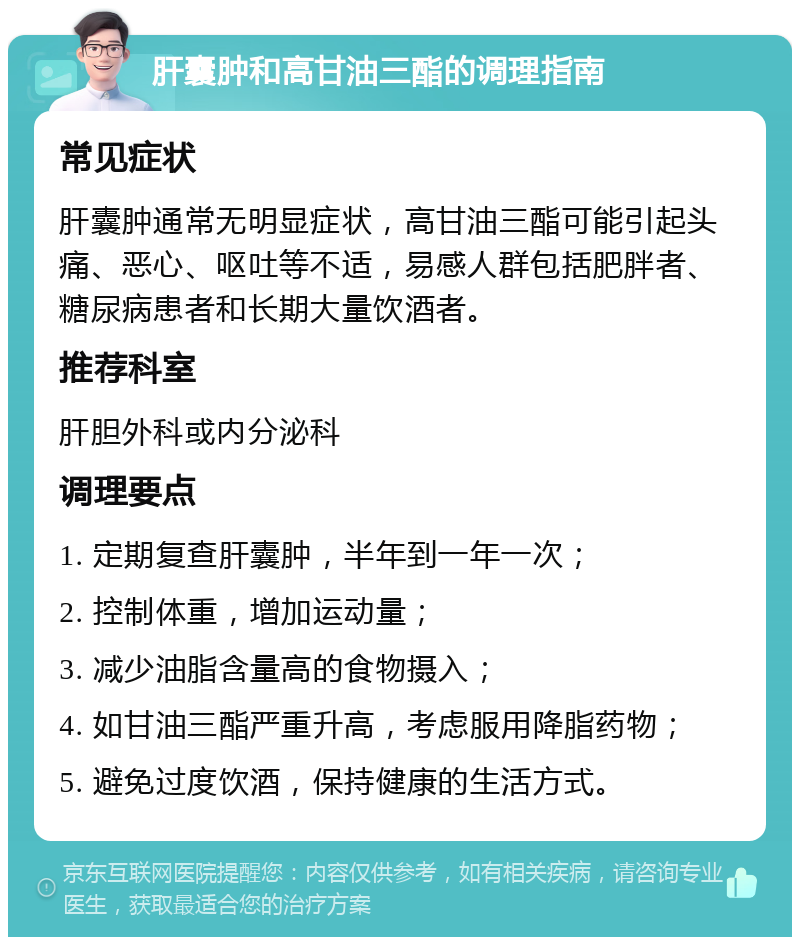 肝囊肿和高甘油三酯的调理指南

常见症状

肝囊肿通常无明显症状，高甘油三酯可能引起头痛、恶心、呕吐等不适，易感人群包括肥胖者、糖尿病患者和长期大量饮酒者。

推荐科室

肝胆外科或内分泌科

调理要点

1. 定期复查肝囊肿，半年到一年一次；

2. 控制体重，增加运动量；

3. 减少油脂含量高的食物摄入；

4. 如甘油三酯严重升高，考虑服用降脂药物；

5. 避免过度饮酒，保持健康的生活方式。

京东互联网医院提醒您：内容仅供参考，如有相关疾病，请咨询专业医生，获取最适合您的治疗方案